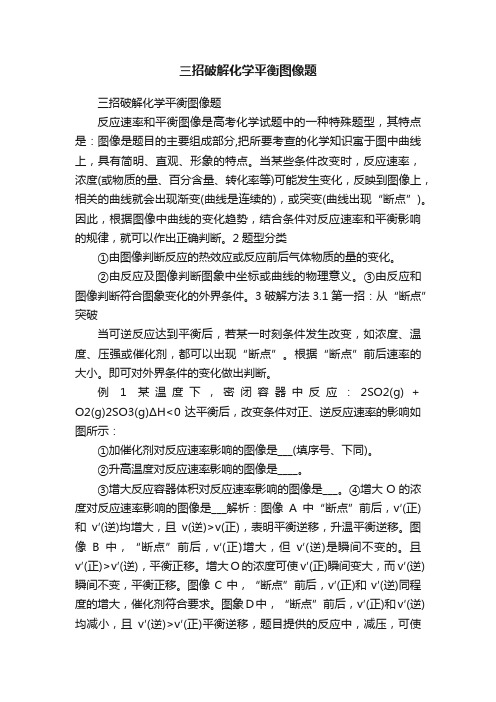 三招破解化学平衡图像题

三招破解化学平衡图像题

反应速率和平衡图像是高考化学试题中的一种特殊题型，其特点是：图像是题目的主要组成部分,把所要考查的化学知识寓于图中曲线上，具有简明、直观、形象的特点。当某些条件改变时，反应速率，浓度(或物质的量、百分含量、转化率等)可能发生变化，反映到图像上，相关的曲线就会出现渐变(曲线是连续的)，或突变(曲线出现“断点”)。因此，根据图像中曲线的变化趋势，结合条件对反应速率和平衡影响的规律，就可以作出正确判断。2 题型分类

①由图像判断反应的热效应或反应前后气体物质的量的变化。

②由反应及图像判断图象中坐标或曲线的物理意义。③由反应和图像判断符合图象变化的外界条件。3 破解方法 3.1 第一招：从“断点”突破

当可逆反应达到平衡后，若某一时刻条件发生改变，如浓度、温度、压强或催化剂，都可以出现“断点”。根据“断点”前后速率的大小。即可对外界条件的变化做出判断。

例 1 某温度下，密闭容器中反应：2SO2(g) + O2(g)2SO3(g)ΔH<0 达平衡后，改变条件对正、逆反应速率的影响如图所示：

①加催化剂对反应速率影响的图像是___(填序号、下同)。

②升高温度对反应速率影响的图像是____。

③增大反应容器体积对反应速率影响的图像是___。④增大 O 的浓度对反应速率影响的图像是___解析：图像 A 中“断点”前后，v'(正)和 v'(逆)均增大，且 v(逆)>v(正)，表明平衡逆移，升温平衡逆移。图像 B 中，“断点”前后，v'(正)增大，但 v'(逆)是瞬间不变的。且 v'(正)>v'(逆)，平衡正移。增大 O 的浓度可使 v'(正)瞬间变大，而 v'(逆)瞬间不变，平衡正移。图像 C 中，“断点”前后，v'(正)和 v'(逆)同程度的增大，催化剂符合要求。图象 D 中，“断点”前后，v'(正)和 v'(逆)均减小，且 v'(逆)>v'(正)平衡逆移，题目提供的反应中，减压，可使